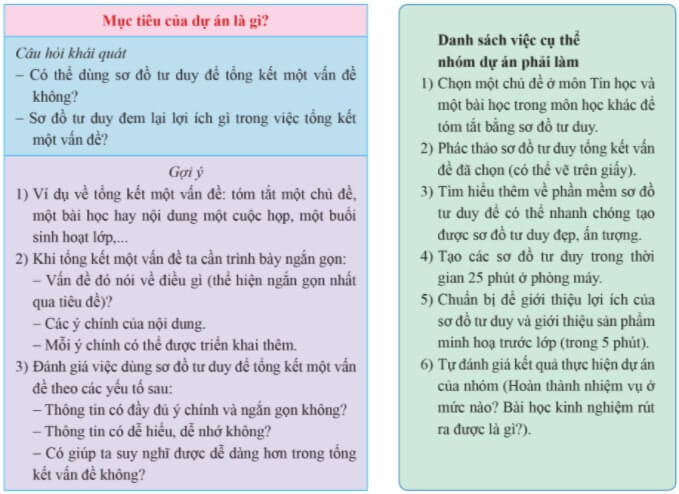 Mục tiêu của dự án là gì?

Câu hỏi khái quát
– Có thể dùng sơ đồ tư duy để tổng kết một vấn đề không?
– Sơ đồ tư duy đem lại lợi ích gì trong việc tổng kết một vấn đề?

Gợi ý
1) Ví dụ về tổng kết một vấn đề: tóm tắt một chủ đề, một bài học hay nội dung một cuộc họp, một buổi sinh hoạt lớp,...
2) Khi tổng kết một vấn đề ta cần trình bày ngắn gọn:
– Vấn đề đó nói về điều gì (thể hiện ngắn gọn nhất qua tiêu đề)?
– Các ý chính của nội dung.
– Mỗi ý chính có thể được triển khai thêm.
3) Đánh giá việc dùng sơ đồ tư duy để tổng kết một vấn đề theo các yếu tố sau:
– Thông tin có đầy đủ ý chính và ngắn gọn không?
– Thông tin có dễ hiểu, dễ nhớ không?
– Có giúp ta suy nghĩ được dễ dàng hơn trong tổng kết vấn đề không?

Danh sách việc cụ thể nhóm dự án phải làm
1) Chọn một chủ đề ở môn Tin học và một bài học trong môn học khác để tóm tắt bằng sơ đồ tư duy.
2) Phác thảo sơ đồ tư duy tổng kết vấn đề đã chọn (có thể vẽ trên giấy).
3) Tìm hiểu thêm về phần mềm sơ đồ tư duy để có thể nhanh chóng tạo được sơ đồ tư duy đẹp, ấn tượng.
4) Tạo các sơ đồ tư duy trong thời gian 25 phút ở phòng máy.
5) Chuẩn bị để giới thiệu lợi ích của sơ đồ tư duy và giới thiệu sản phẩm minh hoạ trước lớp (trong 5 phút).
6) Tự đánh giá kết quả thực hiện dự án của nhóm (Hoàn thành nhiệm vụ ở mức nào? Bài học kinh nghiệm rút ra được là gì?).